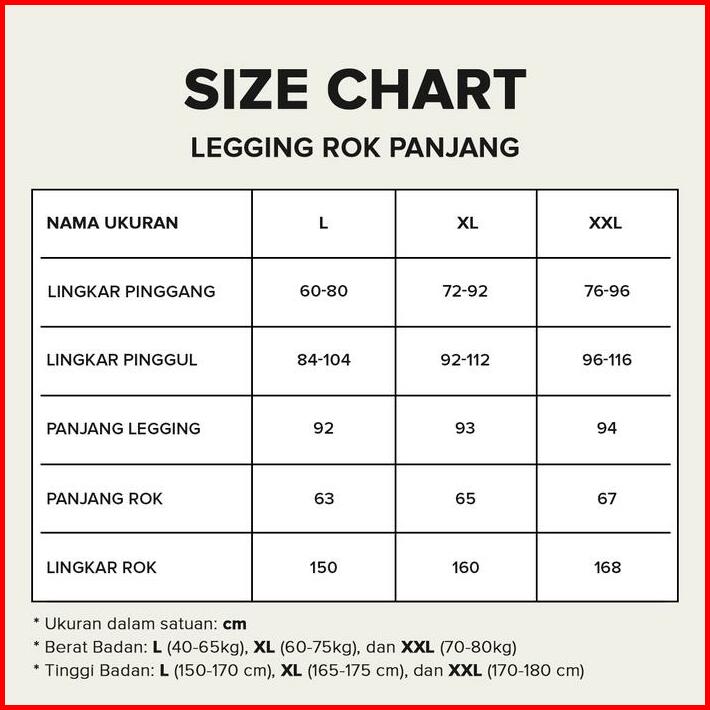 SIZE CHART

LEGGING ROK PANJANG

| NAMA UKURAN | L | XL | XXL |
|---|---|---|---|
| LINGKAR PINGGANG | 60-80 | 72-92 | 76-96 |
| LINGKAR PINGGUL | 84-104 | 92-112 | 96-116 |
| PANJANG LEGGING | 92 | 93 | 94 |
| PANJANG ROK | 63 | 65 | 67 |
| LINGKAR ROK | 150 | 160 | 168 |

* Ukuran dalam satuan: cm
* Berat Badan: L (40-65kg), XL (60-75kg), dan XXL (70-80kg)
* Tinggi Badan: L (150-170 cm), XL (165-175 cm), dan XXL (170-180 cm)